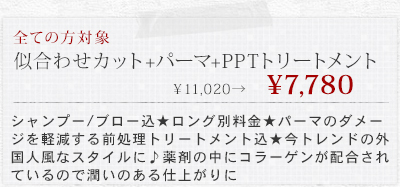 全ての方対象
似合わせカット+パーマ+PPTトリートメント
¥11,020→ ¥7,780

シャンプー/ブロー込★ロング別料金★パーマのダメージを軽減する前処理トリートメント込★今トレンドの外国人風なスタイルに♪薬剤の中にコラーゲンが配合されているので潤いのある仕上がりに